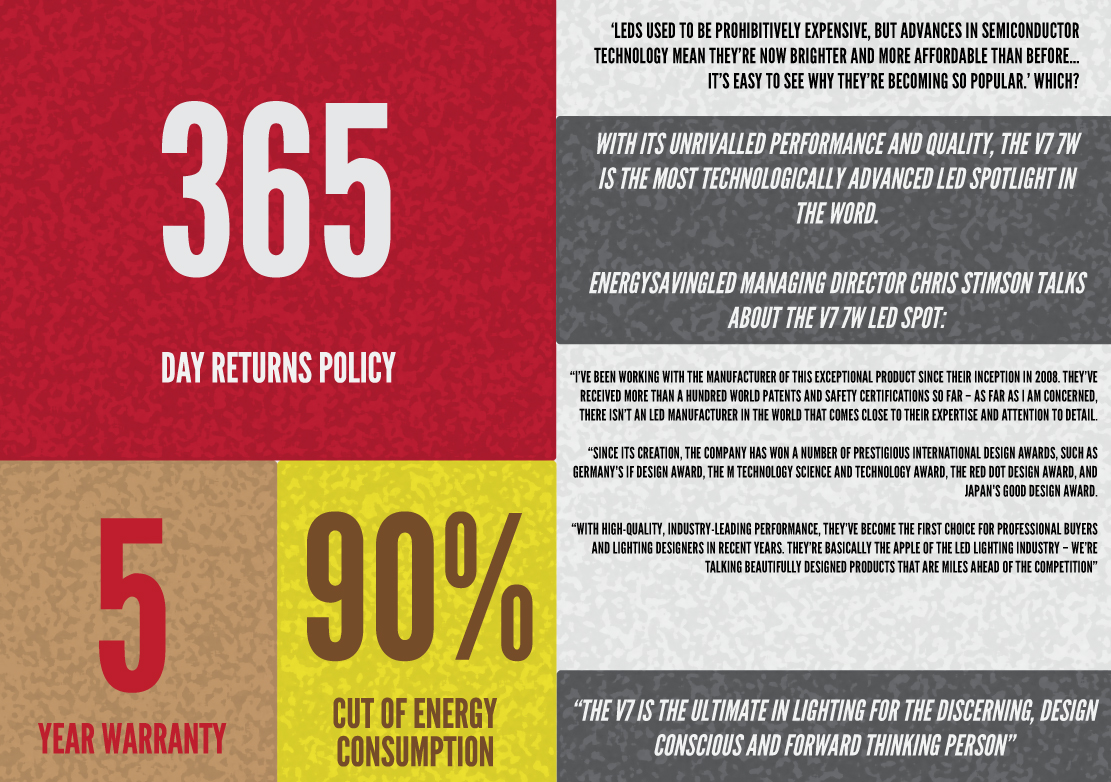 365

DAY RETURNS POLICY

5

YEAR WARRANTY

90%

CUT OF ENERGY CONSUMPTION

'LEDS USED TO BE PROHIBITIVELY EXPENSIVE, BUT ADVANCES IN SEMICONDUCTOR TECHNOLOGY MEAN THEY'RE NOW BRIGHTER AND MORE AFFORDABLE THAN BEFORE... IT'S EASY TO SEE WHY THEY'RE BECOMING SO POPULAR.' WHICH?

WITH ITS UNRIVALLED PERFORMANCE AND QUALITY, THE V7 7W IS THE MOST TECHNOLOGICALLY ADVANCED LED SPOTLIGHT IN THE WORD.

ENERGYSAVINGLED MANAGING DIRECTOR CHRIS STIMSON TALKS ABOUT THE V7 7W LED SPOT:

"I'VE BEEN WORKING WITH THE MANUFACTURER OF THIS EXCEPTIONAL PRODUCT SINCE THEIR INCEPTION IN 2008. THEY'VE RECEIVED MORE THAN A HUNDRED WORLD PATENTS AND SAFETY CERTIFICATIONS SO FAR – AS FAR AS I AM CONCERNED, THERE ISN'T AN LED MANUFACTURER IN THE WORLD THAT COMES CLOSE TO THEIR EXPERTISE AND ATTENTION TO DETAIL.

"SINCE ITS CREATION, THE COMPANY HAS WON A NUMBER OF PRESTIGIOUS INTERNATIONAL DESIGN AWARDS, SUCH AS GERMANY'S IF DESIGN AWARD, THE M TECHNOLOGY SCIENCE AND TECHNOLOGY AWARD, THE RED DOT DESIGN AWARD, AND JAPAN'S GOOD DESIGN AWARD.

"WITH HIGH-QUALITY, INDUSTRY-LEADING PERFORMANCE, THEY'VE BECOME THE FIRST CHOICE FOR PROFESSIONAL BUYERS AND LIGHTING DESIGNERS IN RECENT YEARS. THEY'RE BASICALLY THE APPLE OF THE LED LIGHTING INDUSTRY – WE'RE TALKING BEAUTIFULLY DESIGNED PRODUCTS THAT ARE MILES AHEAD OF THE COMPETITION"

"THE V7 IS THE ULTIMATE IN LIGHTING FOR THE DISCERNING, DESIGN CONSCIOUS AND FORWARD THINKING PERSON"